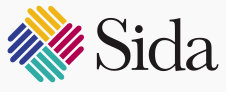 Sida